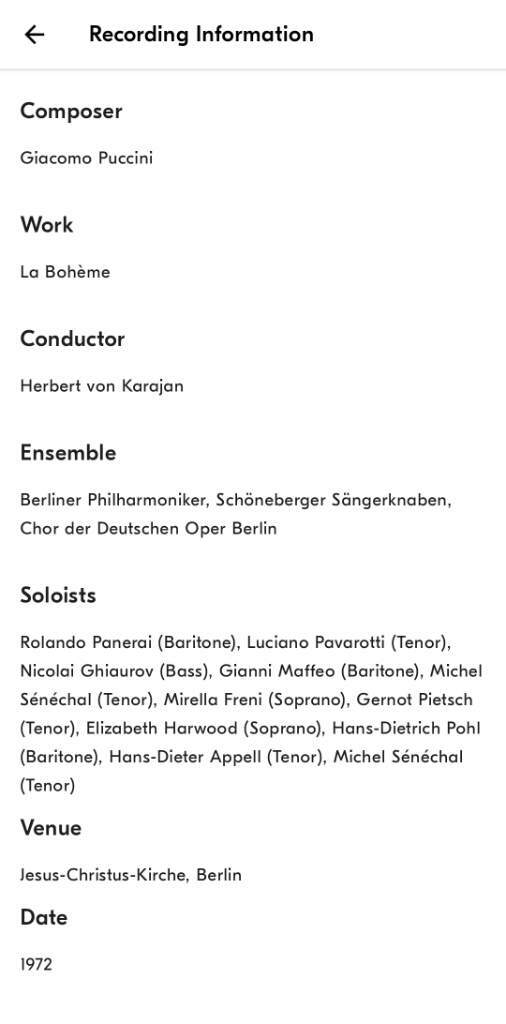 Recording Information

Composer

Giacomo Puccini

Work

La Bohème

Conductor

Herbert von Karajan

Ensemble

Berliner Philharmoniker, Schöneberger Sängerknaben, Chor der Deutschen Oper Berlin

Soloists

Rolando Panerai (Baritone), Luciano Pavarotti (Tenor), Nicolai Ghiaurov (Bass), Gianni Maffeo (Baritone), Michel Sénéchal (Tenor), Mirella Freni (Soprano), Gernot Pietsch (Tenor), Elizabeth Harwood (Soprano), Hans-Dietrich Pohl (Baritone), Hans-Dieter Appell (Tenor), Michel Sénéchal (Tenor)

Venue

Jesus-Christus-Kirche, Berlin

Date

1972